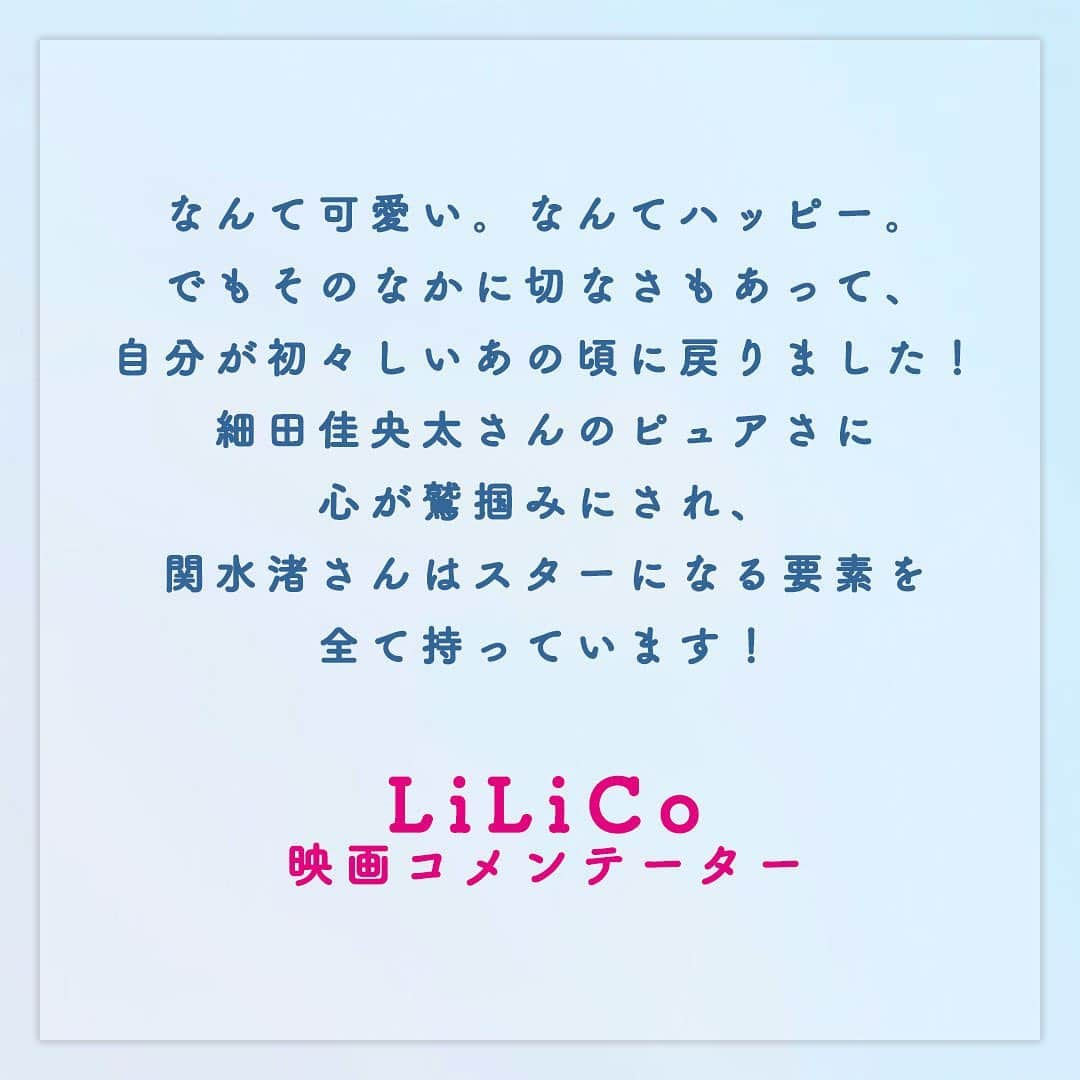 なんて可愛い。なんてハッピー。
でもそのなかに切なさもあって、
自分が初々しいあの頃に戻りました！
細田佳央太さんのピュアさに
心が鷲掴みにされ、
関水渚さんはスターになる要素を
全て持っています！

LiLiCo
映画コメンテーター